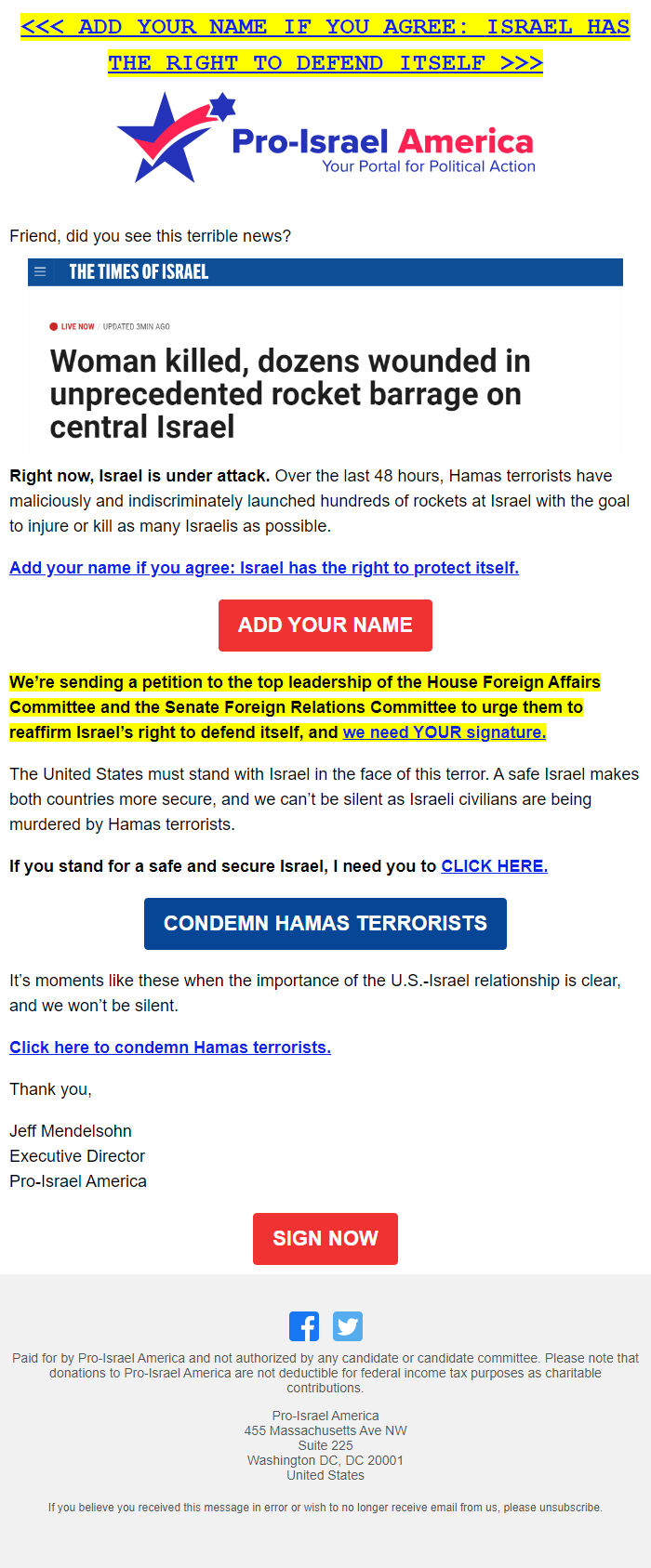 <<< ADD YOUR NAME IF YOU AGREE: ISRAEL HAS THE RIGHT TO DEFEND ITSELF >>>

Pro-Israel America
Your Portal for Political Action

Friend, did you see this terrible news?

THE TIMES OF ISRAEL

LIVE NOW / UPDATED 3MIN AGO

Woman killed, dozens wounded in unprecedented rocket barrage on central Israel

Right now, Israel is under attack. Over the last 48 hours, Hamas terrorists have maliciously and indiscriminately launched hundreds of rockets at Israel with the goal to injure or kill as many Israelis as possible.

Add your name if you agree: Israel has the right to protect itself.

ADD YOUR NAME

We're sending a petition to the top leadership of the House Foreign Affairs Committee and the Senate Foreign Relations Committee to urge them to reaffirm Israel's right to defend itself, and we need YOUR signature.

The United States must stand with Israel in the face of this terror. A safe Israel makes both countries more secure, and we can't be silent as Israeli civilians are being murdered by Hamas terrorists.

If you stand for a safe and secure Israel, I need you to CLICK HERE.

CONDEMN HAMAS TERRORISTS

It's moments like these when the importance of the U.S.-Israel relationship is clear, and we won't be silent.

Click here to condemn Hamas terrorists.

Thank you,

Jeff Mendelsohn
Executive Director
Pro-Israel America

SIGN NOW

Paid for by Pro-Israel America and not authorized by any candidate or candidate committee. Please note that donations to Pro-Israel America are not deductible for federal income tax purposes as charitable contributions.

Pro-Israel America
455 Massachusetts Ave NW
Suite 225
Washington DC, DC 20001
United States

If you believe you received this message in error or wish to no longer receive email from us, please unsubscribe.